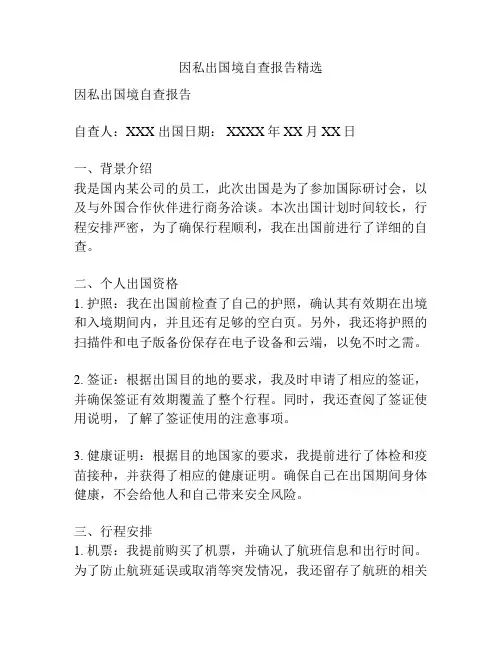 因私出国境自查报告精选

因私出国境自查报告

自查人：XXX 出国日期： XXXX 年 XX 月 XX 日

一、背景介绍
我是国内某公司的员工，此次出国是为了参加国际研讨会，以及与外国合作伙伴进行商务洽谈。本次出国计划时间较长，行程安排严密，为了确保行程顺利，我在出国前进行了详细的自查。

二、个人出国资格
1. 护照：我在出国前检查了自己的护照，确认其有效期在出境和入境期间内，并且还有足够的空白页。另外，我还将护照的扫描件和电子版备份保存在电子设备和云端，以免不时之需。

2. 签证：根据出国目的地的要求，我及时申请了相应的签证，并确保签证有效期覆盖了整个行程。同时，我还查阅了签证使用说明，了解了签证使用的注意事项。

3. 健康证明：根据目的地国家的要求，我提前进行了体检和疫苗接种，并获得了相应的健康证明。确保自己在出国期间身体健康，不会给他人和自己带来安全风险。

三、行程安排
1. 机票：我提前购买了机票，并确认了航班信息和出行时间。为了防止航班延误或取消等突发情况，我还留存了航班的相关